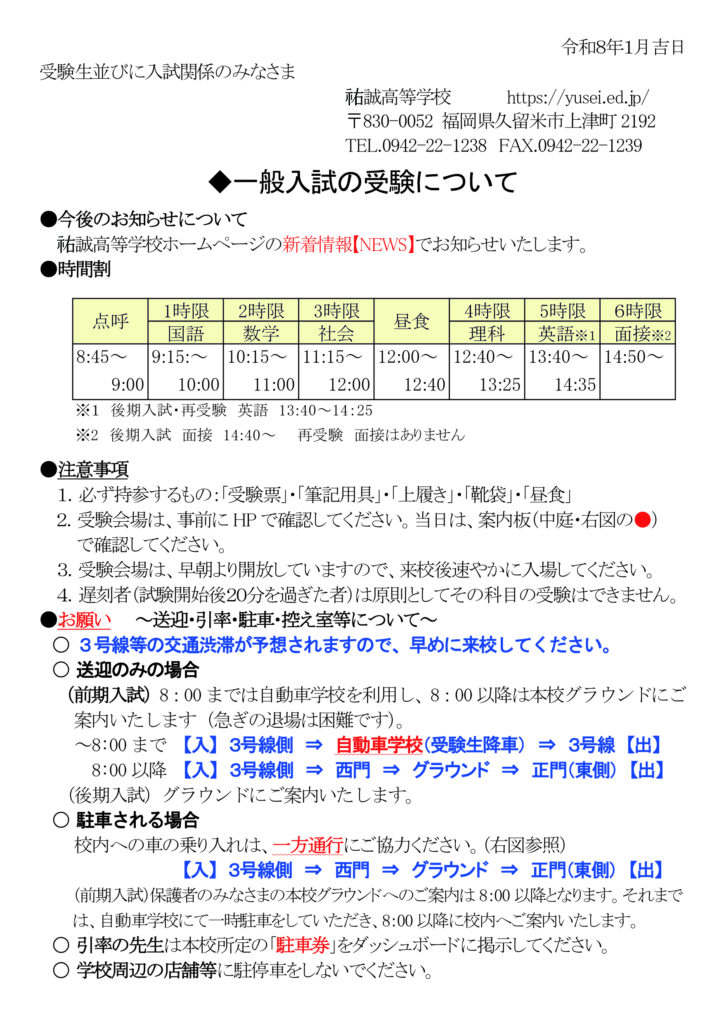 令和8年1月吉日

受験生並びに入試関係のみなさま

祐誠高等学校　https://yusei.ed.jp/
〒830-0052 福岡県久留米市上津町2192
TEL.0942-22-1238 FAX.0942-22-1239

◆一般入試の受験について

●今後のお知らせについて
祐誠高等学校ホームページの新着情報【NEWS】でお知らせいたします。

●時間割

| 点呼 | 1時限 | 2時限 | 3時限 | 昼食 | 4時限 | 5時限 | 6時限 |
|---|---|---|---|---|---|---|---|
| | 国語 | 数学 | 社会 | | 理科 | 英語※1 | 面接※2 |
| 8:45～ 9:00 | 9:15:～ 10:00 | 10:15～ 11:00 | 11:15～ 12:00 | 12:00～ 12:40 | 12:40～ 13:25 | 13:40～ 14:35 | 14:50～ |

※1 後期入試・再受験 英語 13:40～14:25

※2 後期入試 面接 14:40～ 再受験 面接はありません

●注意事項
1. 必ず持参するもの：「受験票」・「筆記用具」・「上履き」・「靴袋」・「昼食」
2. 受験会場は、事前にHPで確認してください。当日は、案内板(中庭・右図の●)で確認してください。
3. 受験会場は、早朝より開放していますので、来校後速やかに入場してください。
4. 遅刻者(試験開始後20分を過ぎた者)は原則としてその科目の受験はできません。

●お願い ～送迎・引率・駐車・控え室等について～
○ 3号線等の交通渋滞が予想されますので、早めに来校してください。
○ 送迎のみの場合
(前期入試) 8：00までは自動車学校を利用し、8：00以降は本校グラウンドにご案内いたします(急ぎの退場は困難です)。
～8:00まで 【入】3号線側 ⇒ 自動車学校(受験生降車) ⇒ 3号線【出】
8:00以降 【入】3号線側 ⇒ 西門 ⇒ グラウンド ⇒ 正門(東側)【出】
(後期入試) グラウンドにご案内いたします。
○ 駐車される場合
校内への車の乗り入れは、一方通行にご協力ください。(右図参照)
【入】3号線側 ⇒ 西門 ⇒ グラウンド ⇒ 正門(東側)【出】
(前期入試)保護者のみなさまの本校グラウンドへのご案内は8:00以降となります。それまでは、自動車学校にて一時駐車をしていただき、8:00以降に校内へご案内いたします。
○ 引率の先生は本校所定の「駐車券」をダッシュボードに掲示してください。
○ 学校周辺の店舗等に駐停車をしないでください。